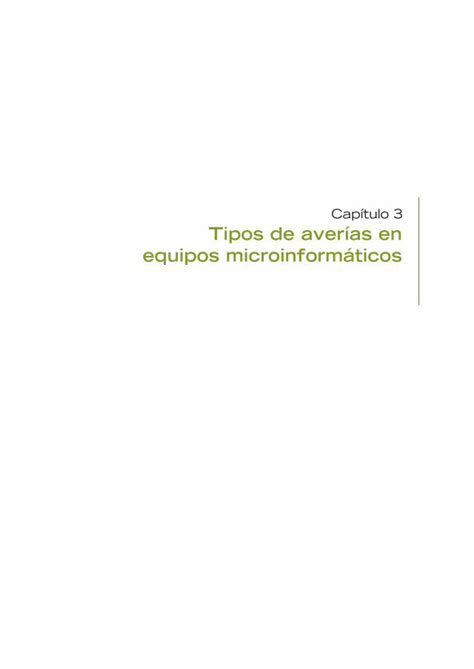 Capítulo 3

Tipos de averías en equipos microinformáticos